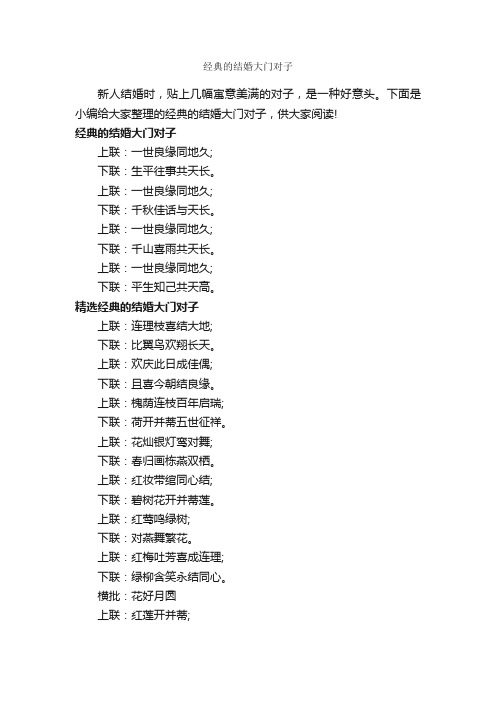 经典的结婚大门对子

新人结婚时，贴上几幅寓意美满的对子，是一种好意头。下面是小编给大家整理的经典的结婚大门对子，供大家阅读!

经典的结婚大门对子

上联：一世良缘同地久;

下联：生平往事共天长。

上联：一世良缘同地久;

下联：千秋佳话与天长。

上联：一世良缘同地久;

下联：千山喜雨共天长。

上联：一世良缘同地久;

下联：平生知己共天高。

精选经典的结婚大门对子

上联：连理枝喜结大地;

下联：比翼鸟欢翔长天。

上联：欢庆此日成佳偶;

下联：且喜今朝结良缘。

上联：槐荫连枝百年启瑞;

下联：荷开并蒂五世征祥。

上联：花灿银灯鸾对舞;

下联：春归画栋燕双栖。

上联：红妆带绾同心结;

下联：碧树花开并蒂莲。

上联：红莺鸣绿树;

下联：对燕舞繁花。

上联：红梅吐芳喜成连理;

下联：绿柳含笑永结同心。

横批：花好月圆

上联：红莲开并蒂;